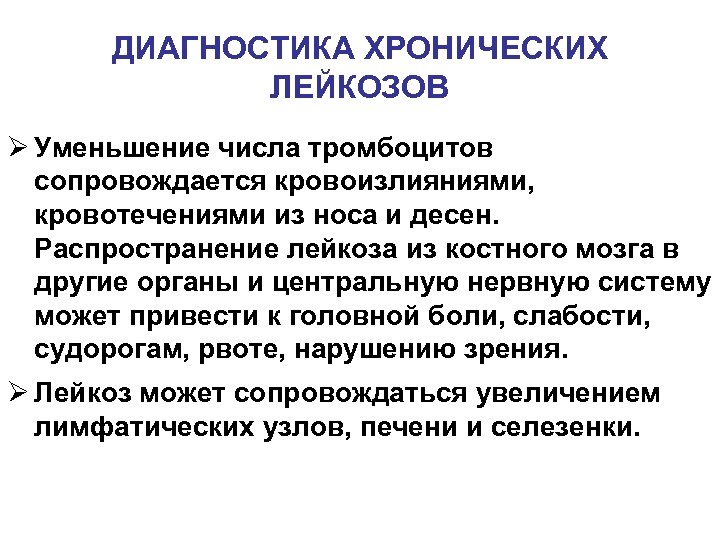 ДИАГНОСТИКА ХРОНИЧЕСКИХ ЛЕЙКОЗОВ

➢ Уменьшение числа тромбоцитов сопровождается кровоизлияниями, кровотечениями из носа и десен. Распространение лейкоза из костного мозга в другие органы и центральную нервную систему может привести к головной боли, слабости, судорогам, рвоте, нарушению зрения.

➢ Лейкоз может сопровождаться увеличением лимфатических узлов, печени и селезенки.